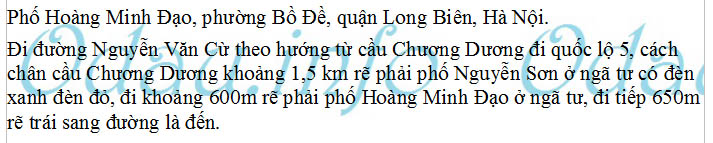 Phố Hoàng Minh Đạo, phường Bồ Đề, quận Long Biên, Hà Nội.

Đi đường Nguyễn Văn Cừ theo hướng từ cầu Chương Dương đi quốc lộ 5, cách chân cầu Chương Dương khoảng 1,5 km rẽ phải phố Nguyễn Sơn ở ngã tư có đèn xanh đèn đỏ, đi khoảng 600m rẽ phải phố Hoàng Minh Đạo ở ngã tư, đi tiếp 650m rẽ trái sang đường là đến.

Odau.info Odau